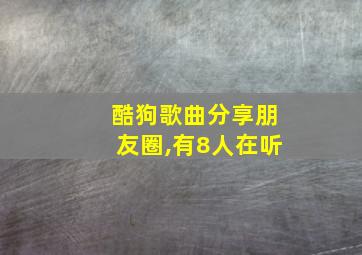 酷狗歌曲分享朋友圈,有8人在听